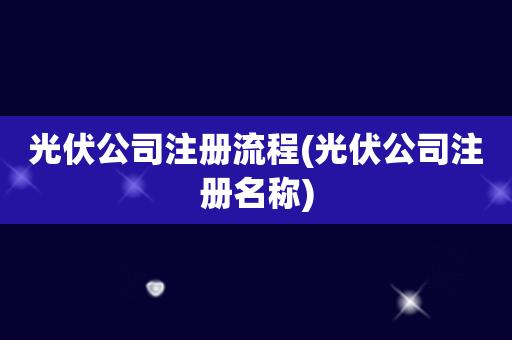 光伏公司注册流程(光伏公司注册名称)